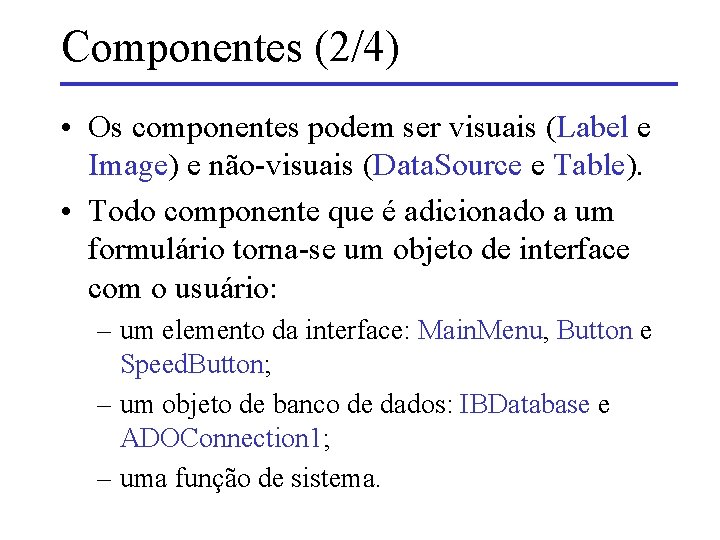 Componentes (2/4)

• Os componentes podem ser visuais (Label e Image) e não-visuais (DataSource e Table).

• Todo componente que é adicionado a um formulário torna-se um objeto de interface com o usuário:
– um elemento da interface: MainMenu, Button e SpeedButton;
– um objeto de banco de dados: IBDatabase e ADOConnection1;
– uma função de sistema.